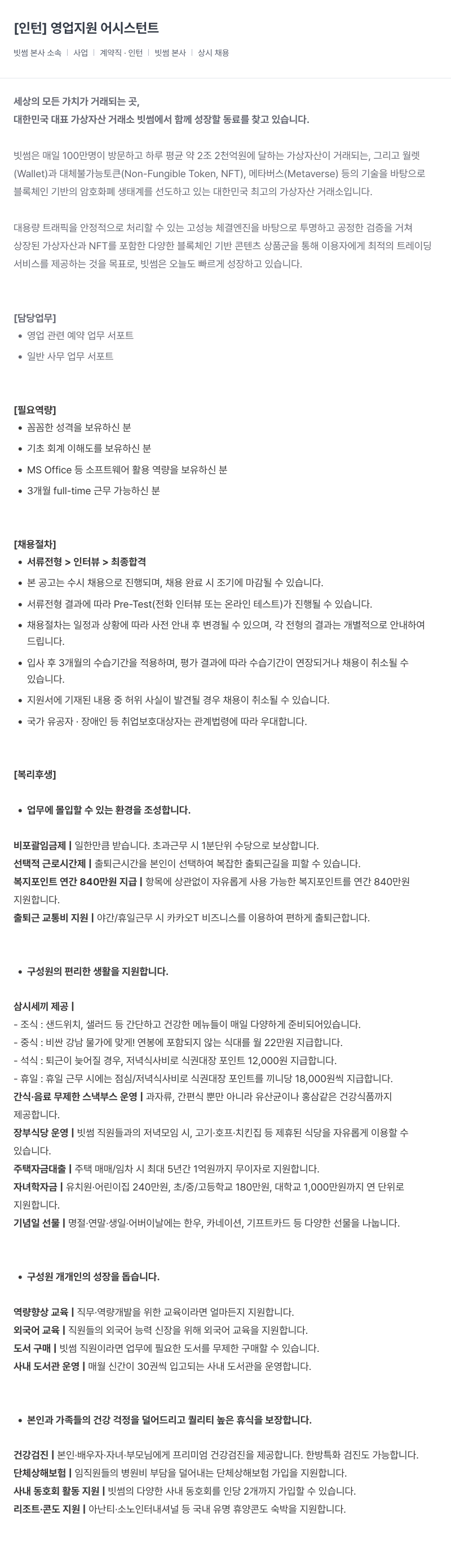 [인턴] 영업지원 어시스턴트

빗썸 본사 소속 | 사업 | 계약직 · 인턴 | 빗썸 본사 | 상시 채용

세상의 모든 가치가 거래되는 곳,
대한민국 대표 가상자산 거래소 빗썸에서 함께 성장할 동료를 찾고 있습니다.

빗썸은 매일 100만명이 방문하고 하루 평균 약 2조 2천억원에 달하는 가상자산이 거래되는, 그리고 월렛(Wallet)과 대체불가능토큰(Non-Fungible Token, NFT), 메타버스(Metaverse) 등의 기술을 바탕으로 블록체인 기반의 암호화폐 생태계를 선도하고 있는 대한민국 최고의 가상자산 거래소입니다.

대용량 트래픽을 안정적으로 처리할 수 있는 고성능 체결엔진을 바탕으로 투명하고 공정한 검증을 거쳐 상장된 가상자산과 NFT를 포함한 다양한 블록체인 기반 콘텐츠 상품군을 통해 이용자에게 최적의 트레이딩 서비스를 제공하는 것을 목표로, 빗썸은 오늘도 빠르게 성장하고 있습니다.

[담당업무]
• 영업 관련 예약 업무 서포트
• 일반 사무 업무 서포트

[필요역량]
• 꼼꼼한 성격을 보유하신 분
• 기초 회계 이해도를 보유하신 분
• MS Office 등 소프트웨어 활용 역량을 보유하신 분
• 3개월 full-time 근무 가능하신 분

[채용절차]
• 서류전형 > 인터뷰 > 최종합격
• 본 공고는 수시 채용으로 진행되며, 채용 완료 시 조기에 마감될 수 있습니다.
• 서류전형 결과에 따라 Pre-Test(전화 인터뷰 또는 온라인 테스트)가 진행될 수 있습니다.
• 채용절차는 일정과 상황에 따라 사전 안내 후 변경될 수 있으며, 각 전형의 결과는 개별적으로 안내하여 드립니다.
• 입사 후 3개월의 수습기간을 적용하며, 평가 결과에 따라 수습기간이 연장되거나 채용이 취소될 수 있습니다.
• 지원서에 기재된 내용 중 허위 사실이 발견될 경우 채용이 취소될 수 있습니다.
• 국가 유공자 · 장애인 등 취업보호대상자는 관계법령에 따라 우대합니다.

[복리후생]

• 업무에 몰입할 수 있는 환경을 조성합니다.

비포괄임금제 | 일한만큼 받습니다. 초과근무 시 1분단위 수당으로 보상합니다.
선택적 근로시간제 | 출퇴근시간을 본인이 선택하여 복잡한 출퇴근길을 피할 수 있습니다.
복지포인트 연간 840만원 지급 | 항목에 상관없이 자유롭게 사용 가능한 복지포인트를 연간 840만원 지원합니다.
출퇴근 교통비 지원 | 야간/휴일근무 시 카카오T 비즈니스를 이용하여 편하게 출퇴근합니다.

• 구성원의 편리한 생활을 지원합니다.

삼시세끼 제공 |
- 조식 : 샌드위치, 샐러드 등 간단하고 건강한 메뉴들이 매일 다양하게 준비되어있습니다.
- 중식 : 비싼 강남 물가에 맞게! 연봉에 포함되지 않는 식대를 월 22만원 지급합니다.
- 석식 : 퇴근이 늦어질 경우, 저녁식사비로 식권대장 포인트 12,000원 지급합니다.
- 휴일 : 휴일 근무 시에는 점심/저녁식사비로 식권대장 포인트를 끼니당 18,000원씩 지급합니다.
간식·음료 무제한 스낵부스 운영 | 과자류, 간편식 뿐만 아니라 유산균이나 홍삼같은 건강식품까지 제공합니다.
장부식당 운영 | 빗썸 직원들과의 저녁모임 시, 고기·호프·치킨집 등 제휴된 식당을 자유롭게 이용할 수 있습니다.
주택자금대출 | 주택 매매/임차 시 최대 5년간 1억원까지 무이자로 지원합니다.
자녀학자금 | 유치원·어린이집 240만원, 초/중/고등학교 180만원, 대학교 1,000만원까지 연 단위로 지원합니다.
기념일 선물 | 명절·연말·생일·어버이날에는 한우, 카네이션, 기프트카드 등 다양한 선물을 나눕니다.

• 구성원 개개인의 성장을 돕습니다.

역량향상 교육 | 직무·역량개발을 위한 교육이라면 얼마든지 지원합니다.
외국어 교육 | 직원들의 외국어 능력 신장을 위해 외국어 교육을 지원합니다.
도서 구매 | 빗썸 직원이라면 업무에 필요한 도서를 무제한 구매할 수 있습니다.
사내 도서관 운영 | 매월 신간이 30권씩 입고되는 사내 도서관을 운영합니다.

• 본인과 가족들의 건강 걱정을 덜어드리고 퀄리티 높은 휴식을 보장합니다.

건강검진 | 본인·배우자·자녀·부모님에게 프리미엄 건강검진을 제공합니다. 한방특화 검진도 가능합니다.
단체상해보험 | 임직원들의 병원비 부담을 덜어내는 단체상해보험 가입을 지원합니다.
사내 동호회 활동 지원 | 빗썸의 다양한 사내 동호회를 인당 2개까지 가입할 수 있습니다.
리조트·콘도 지원 | 아난티·소노인터내셔널 등 국내 유명 휴양콘도 숙박을 지원합니다.